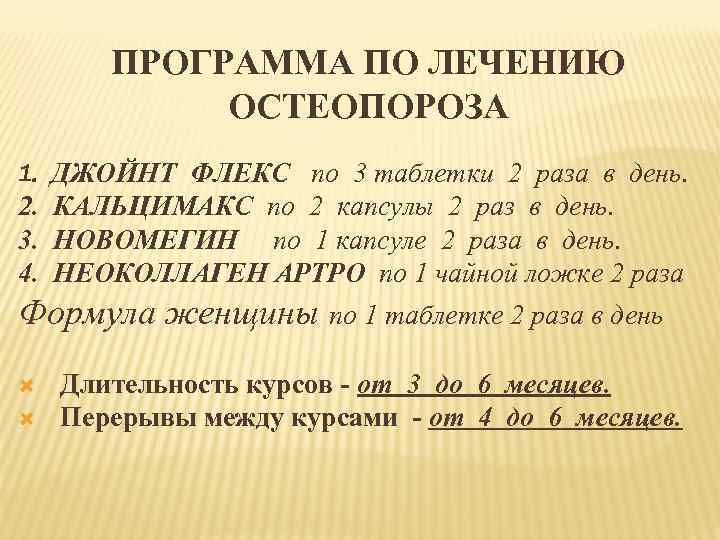 ПРОГРАММА ПО ЛЕЧЕНИЮ ОСТЕОПОРОЗА

1. ДЖОЙНТ ФЛЕКС по 3 таблетки 2 раза в день.
2. КАЛЬЦИМАКС по 2 капсулы 2 раз в день.
3. НОВОМЕГИН по 1 капсуле 2 раза в день.
4. НЕОКОЛЛАГЕН АРТРО по 1 чайной ложке 2 раза
Формула женщины по 1 таблетке 2 раза в день

Длительность курсов - от 3 до 6 месяцев.
Перерывы между курсами - от 4 до 6 месяцев.